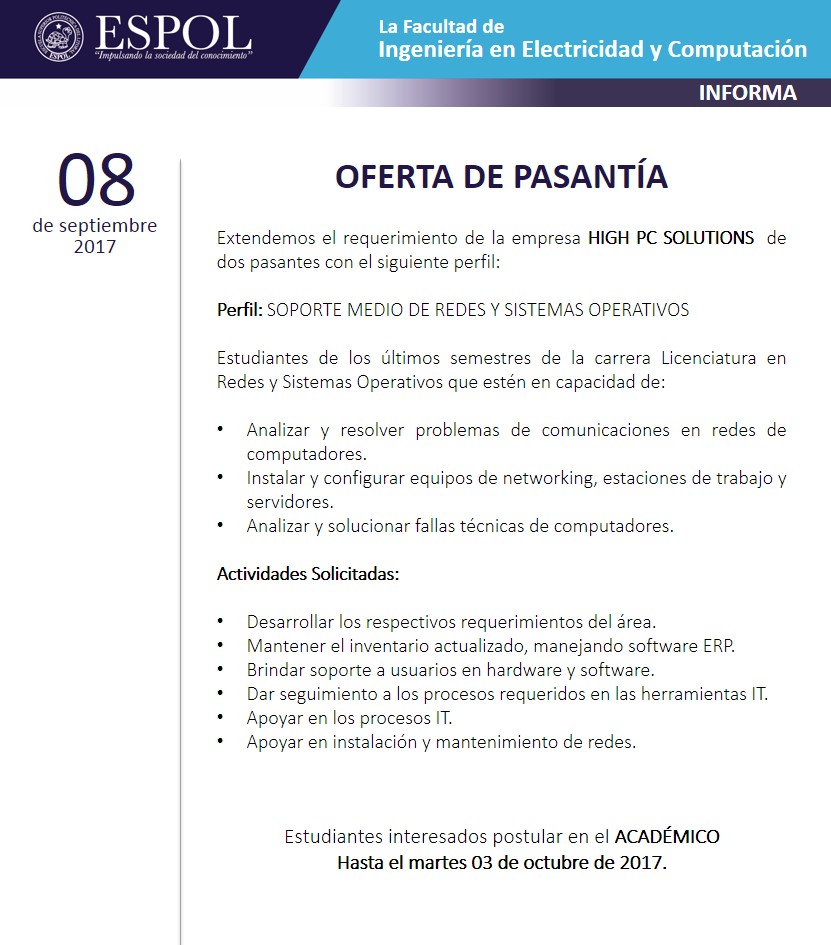 ESPOL
"Impulsando la sociedad del conocimiento"

La Facultad de
Ingeniería en Electricidad y Computación

INFORMA

08
de septiembre
2017

OFERTA DE PASANTÍA

Extendemos el requerimiento de la empresa HIGH PC SOLUTIONS de dos pasantes con el siguiente perfil:

Perfil: SOPORTE MEDIO DE REDES Y SISTEMAS OPERATIVOS

Estudiantes de los últimos semestres de la carrera Licenciatura en Redes y Sistemas Operativos que estén en capacidad de:

• Analizar y resolver problemas de comunicaciones en redes de computadores.
• Instalar y configurar equipos de networking, estaciones de trabajo y servidores.
• Analizar y solucionar fallas técnicas de computadores.

Actividades Solicitadas:

• Desarrollar los respectivos requerimientos del área.
• Mantener el inventario actualizado, manejando software ERP.
• Brindar soporte a usuarios en hardware y software.
• Dar seguimiento a los procesos requeridos en las herramientas IT.
• Apoyar en los procesos IT.
• Apoyar en instalación y mantenimiento de redes.

Estudiantes interesados postular en el ACADÉMICO
Hasta el martes 03 de octubre de 2017.